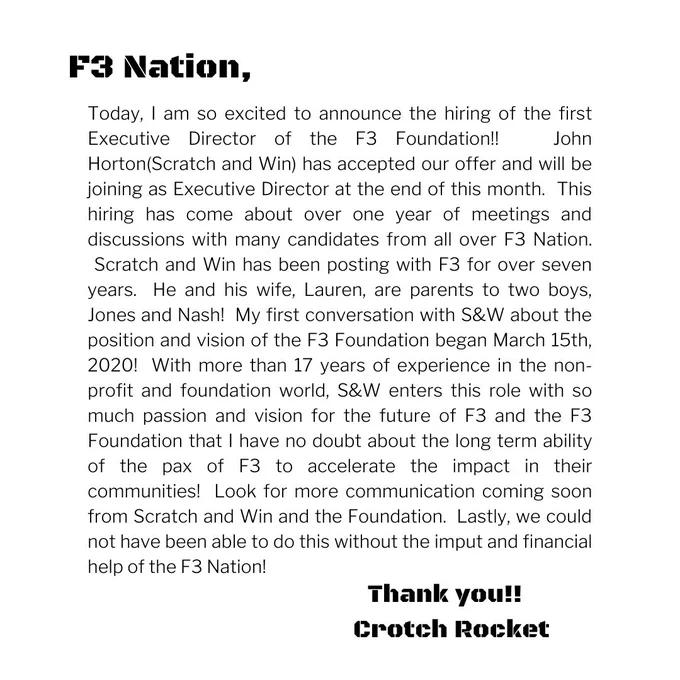 F3 Nation,

Today, I am so excited to announce the hiring of the first Executive Director of the F3 Foundation!! John Horton(Scratch and Win) has accepted our offer and will be joining as Executive Director at the end of this month. This hiring has come about over one year of meetings and discussions with many candidates from all over F3 Nation. Scratch and Win has been posting with F3 for over seven years. He and his wife, Lauren, are parents to two boys, Jones and Nash! My first conversation with S&W about the position and vision of the F3 Foundation began March 15th, 2020! With more than 17 years of experience in the non-profit and foundation world, S&W enters this role with so much passion and vision for the future of F3 and the F3 Foundation that I have no doubt about the long term ability of the pax of F3 to accelerate the impact in their communities! Look for more communication coming soon from Scratch and Win and the Foundation. Lastly, we could not have been able to do this without the imput and financial help of the F3 Nation!

Thank you!!
Crotch Rocket